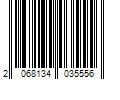 2 068134 035556